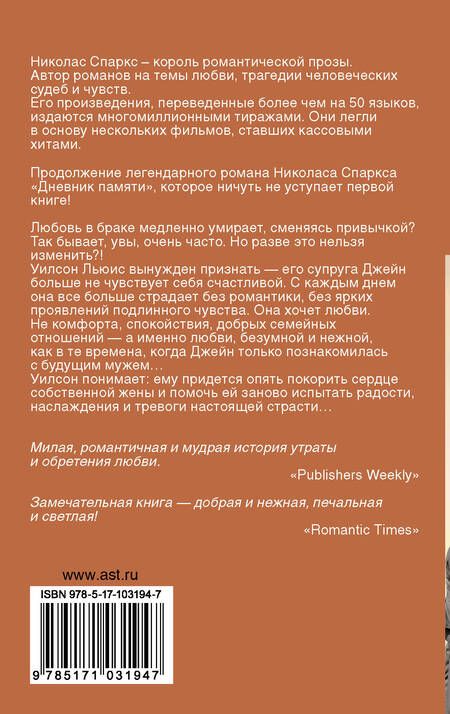 Николас Спаркс – король романтической прозы. Автор романов на темы любви, трагедии человеческих судеб и чувств.
Его произведения, переведенные более чем на 50 языков, издаются многомиллионными тиражами. Они легли в основу нескольких фильмов, ставших кассовыми хитами.

Продолжение легендарного романа Николаса Спаркса «Дневник памяти», которое ничуть не уступает первой книге!

Любовь в браке медленно умирает, сменяясь привычкой? Так бывает, увы, очень часто. Но разве это нельзя изменить?!
Уилсон Льюис вынужден признать — его супруга Джейн больше не чувствует себя счастливой. С каждым днем она все больше страдает без романтики, без ярких проявлений подлинного чувства. Она хочет любви. Не комфорта, спокойствия, добрых семейных отношений — а именно любви, безумной и нежной, как в те времена, когда Джейн только познакомилась с будущим мужем…
Уилсон понимает: ему придется опять покорить сердце собственной жены и помочь ей заново испытать радости, наслаждения и тревоги настоящей страсти…

Милая, романтичная и мудрая история утраты и обретения любви.
«Publishers Weekly»

Замечательная книга — добрая и нежная, печальная и светлая!
«Romantic Times»

www.ast.ru

ISBN 978-5-17-103194-7

9 785171 031947